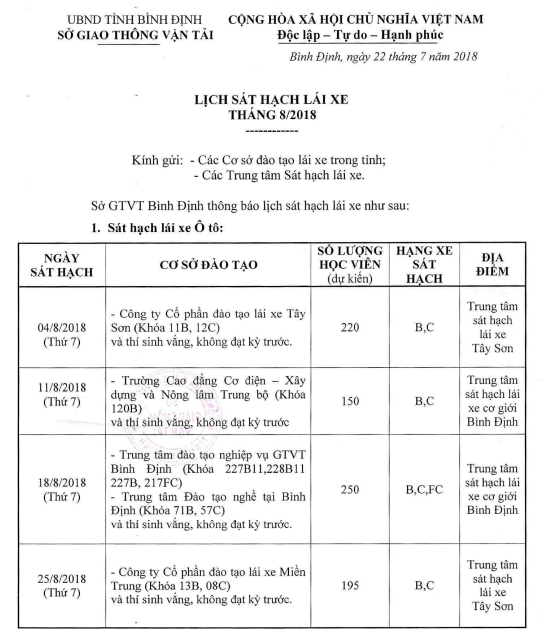 UBND TỈNH BÌNH ĐỊNH
SỞ GIAO THÔNG VẬN TẢI

CỘNG HÒA XÃ HỘI CHỦ NGHĨA VIỆT NAM
Độc lập – Tự do – Hạnh phúc

Bình Định, ngày 22 tháng 7 năm 2018

LỊCH SÁT HẠCH LÁI XE
THÁNG 8/2018
------------

Kính gửi: - Các Cơ sở đào tạo lái xe trong tỉnh;
- Các Trung tâm Sát hạch lái xe.

Sở GTVT Bình Định thông báo lịch sát hạch lái xe như sau:

1. Sát hạch lái xe Ô tô:

| NGÀY SÁT HẠCH | CƠ SỞ ĐÀO TẠO | SỐ LƯỢNG HỌC VIÊN (dự kiến) | HẠNG XE SÁT HẠCH | ĐỊA ĐIỂM |
|---|---|---|---|---|
| 04/8/2018 (Thứ 7) | - Công ty Cổ phần đào tạo lái xe Tây Sơn (Khóa 11B, 12C) và thí sinh vắng, không đạt kỳ trước. | 220 | B,C | Trung tâm sát hạch lái xe Tây Sơn |
| 11/8/2018 (Thứ 7) | - Trường Cao đẳng Cơ điện – Xây dựng và Nông lâm Trung bộ (Khóa 120B) và thí sinh vắng, không đạt kỳ trước | 150 | B,C | Trung tâm sát hạch lái xe cơ giới Bình Định |
| 18/8/2018 (Thứ 7) | - Trung tâm đào tạo nghiệp vụ GTVT Bình Định (Khóa 227B11,228B11 227B, 217FC) - Trung tâm Đào tạo nghề tại Bình Định (Khóa 71B, 57C) và thí sinh vắng, không đạt kỳ trước. | 250 | B,C,FC | Trung tâm sát hạch lái xe cơ giới Bình Định |
| 25/8/2018 (Thứ 7) | - Công ty Cổ phần đào tạo lái xe Miền Trung (Khóa 13B, 08C) và thí sinh vắng, không đạt kỳ trước. | 195 | B,C | Trung tâm sát hạch lái xe Tây Sơn |